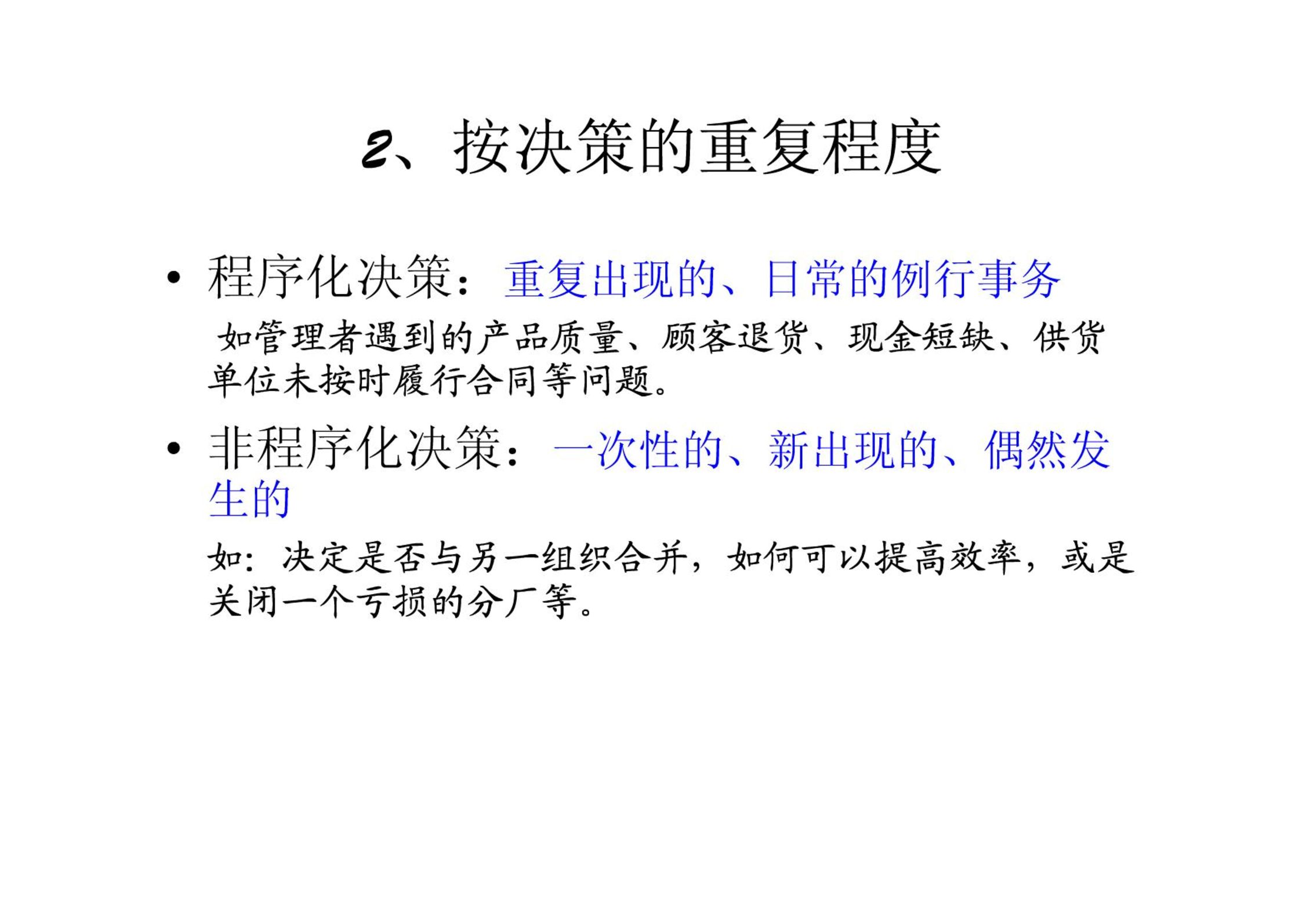 2、按决策的重复程度

• 程序化决策：重复出现的、日常的例行事务

如管理者遇到的产品质量、顾客退货、现金短缺、供货单位未按时履行合同等问题。

• 非程序化决策：一次性的、新出现的、偶然发生的

如：决定是否与另一组织合并，如何可以提高效率，或是关闭一个亏损的分厂等。